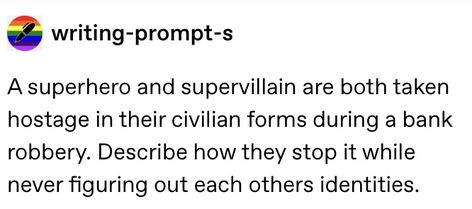 writing-prompt-s

A superhero and supervillain are both taken hostage in their civilian forms during a bank robbery. Describe how they stop it while never figuring out each others identities.